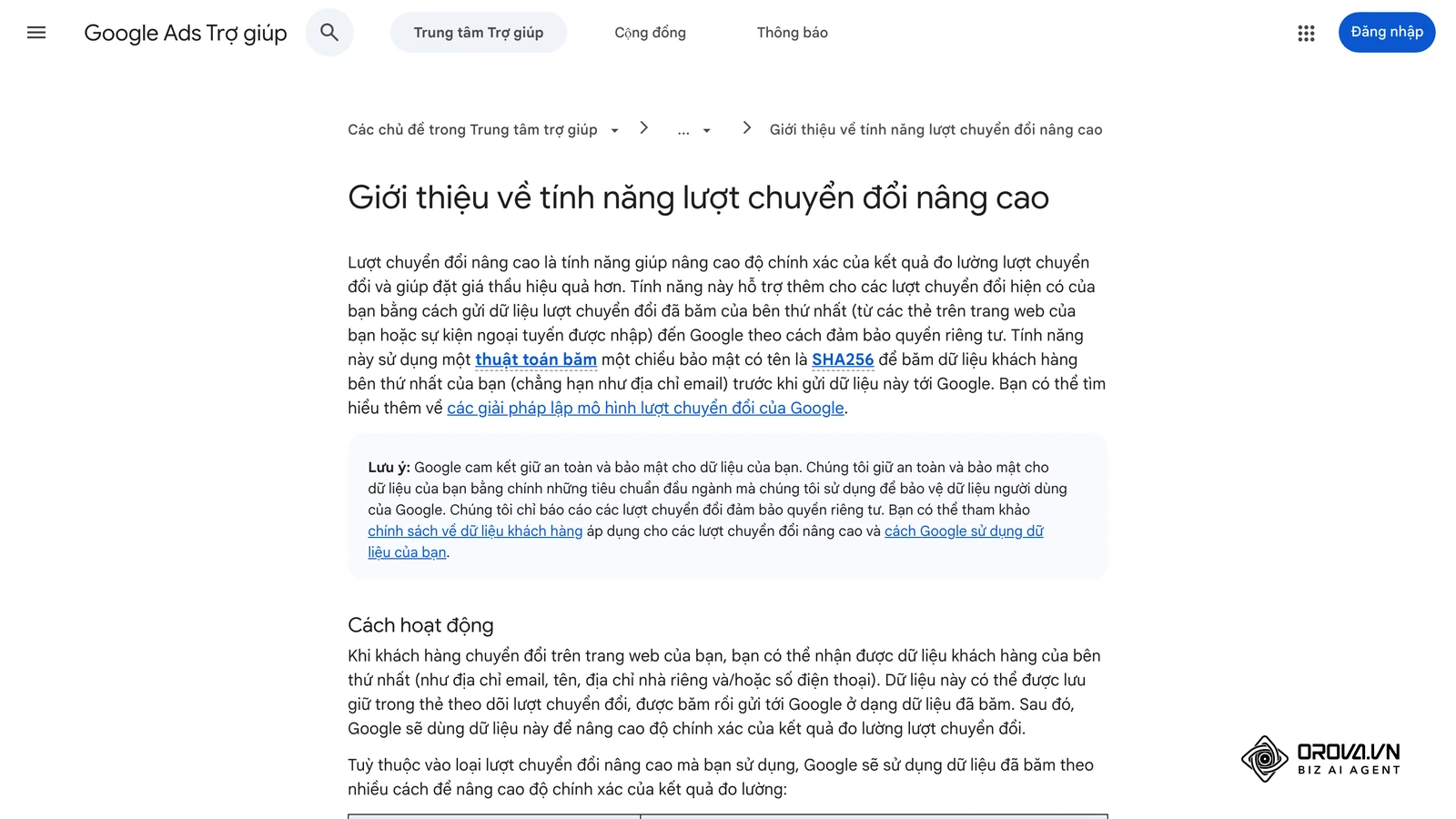 Google Ads Trợ giúp

Trung tâm Trợ giúp

Cộng đồng

Thông báo

Đăng nhập

Các chủ đề trong Trung tâm trợ giúp > ... > Giới thiệu về tính năng lượt chuyển đổi nâng cao

Giới thiệu về tính năng lượt chuyển đổi nâng cao

Lượt chuyển đổi nâng cao là tính năng giúp nâng cao độ chính xác của kết quả đo lường lượt chuyển đổi và giúp đặt giá thầu hiệu quả hơn. Tính năng này hỗ trợ thêm cho các lượt chuyển đổi hiện có của bạn bằng cách gửi dữ liệu lượt chuyển đổi đã băm của bên thứ nhất (từ các thẻ trên trang web của bạn hoặc sự kiện ngoại tuyến được nhập) đến Google theo cách đảm bảo quyền riêng tư. Tính năng này sử dụng một thuật toán băm một chiều bảo mật có tên là SHA256 để băm dữ liệu khách hàng bên thứ nhất của bạn (chẳng hạn như địa chỉ email) trước khi gửi dữ liệu này tới Google. Bạn có thể tìm hiểu thêm về các giải pháp lập mô hình lượt chuyển đổi của Google.

Lưu ý: Google cam kết giữ an toàn và bảo mật cho dữ liệu của bạn. Chúng tôi giữ an toàn và bảo mật cho dữ liệu của bạn bằng chính những tiêu chuẩn đầu ngành mà chúng tôi sử dụng để bảo vệ dữ liệu người dùng của Google. Chúng tôi chỉ báo cáo các lượt chuyển đổi đảm bảo quyền riêng tư. Bạn có thể tham khảo chính sách về dữ liệu khách hàng áp dụng cho các lượt chuyển đổi nâng cao và cách Google sử dụng dữ liệu của bạn.

Cách hoạt động

Khi khách hàng chuyển đổi trên trang web của bạn, bạn có thể nhận được dữ liệu khách hàng của bên thứ nhất (như địa chỉ email, tên, địa chỉ nhà riêng và/hoặc số điện thoại). Dữ liệu này có thể được lưu giữ trong thẻ theo dõi lượt chuyển đổi, được băm rồi gửi tới Google ở dạng dữ liệu đã băm. Sau đó, Google sẽ dùng dữ liệu này để nâng cao độ chính xác của kết quả đo lường lượt chuyển đổi.

Tuỳ thuộc vào loại lượt chuyển đổi nâng cao mà bạn sử dụng, Google sẽ sử dụng dữ liệu đã băm theo nhiều cách để nâng cao độ chính xác của kết quả đo lường:

OROVA.VN
BIZ AI AGENT